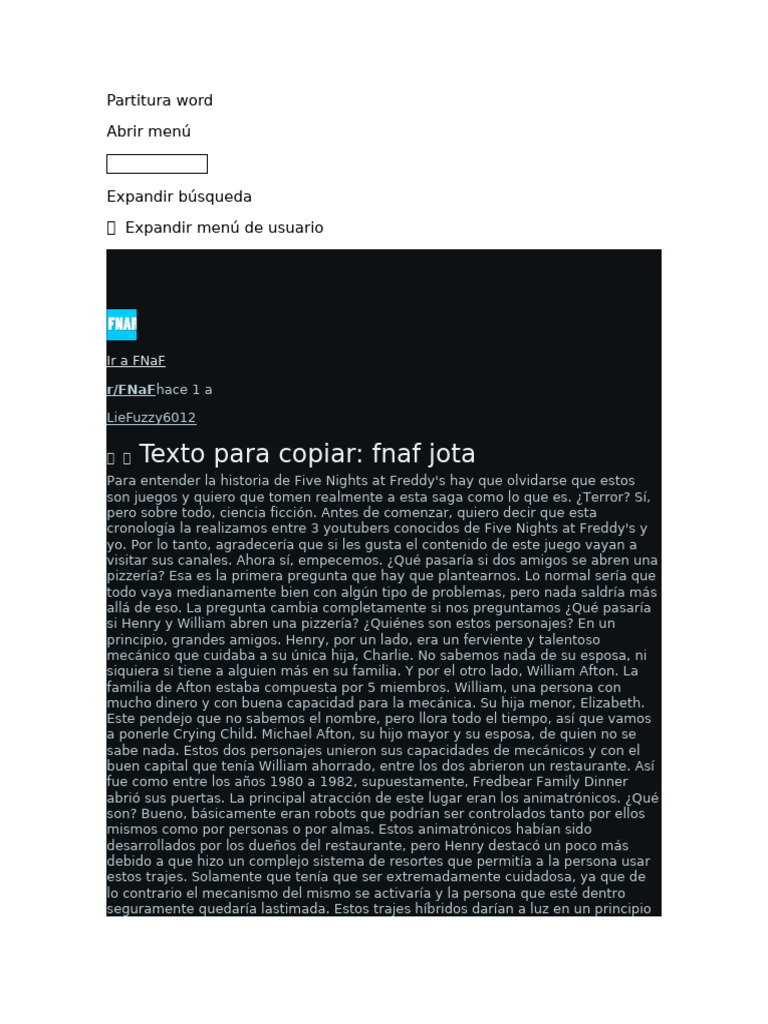 Partitura word

Abrir menú

Expandir búsqueda

Expandir menú de usuario

FNAF

Ir a FNaF

r/FNaF hace 1 a

LieFuzzy6012

Texto para copiar: fnaf jota

Para entender la historia de Five Nights at Freddy's hay que olvidarse que estos son juegos y quiero que tomen realmente a esta saga como lo que es. ¿Terror? Sí, pero sobre todo, ciencia ficción. Antes de comenzar, quiero decir que esta cronología la realizamos entre 3 youtubers conocidos de Five Nights at Freddy's y yo. Por lo tanto, agradecería que si les gusta el contenido de este juego vayan a visitar sus canales. Ahora sí, empecemos. ¿Qué pasaría si dos amigos se abren una pizzería? Esa es la primera pregunta que hay que plantearnos. Lo normal sería que todo vaya medianamente bien con algún tipo de problemas, pero nada saldría más allá de eso. La pregunta cambia completamente si nos preguntamos ¿Qué pasaría si Henry y William abren una pizzería? ¿Quiénes son estos personajes? En un principio, grandes amigos. Henry, por un lado, era un ferviente y talentoso mecánico que cuidaba a su única hija, Charlie. No sabemos nada de su esposa, ni siquiera si tiene a alguien más en su familia. Y por el otro lado, William Afton. La familia de Afton estaba compuesta por 5 miembros. William, una persona con mucho dinero y con buena capacidad para la mecánica. Su hija menor, Elizabeth. Este pendejo que no sabemos el nombre, pero llora todo el tiempo, así que vamos a ponerle Crying Child. Michael Afton, su hijo mayor y su esposa, de quien no se sabe nada. Estos dos personajes unieron sus capacidades de mecánicos y con el buen capital que tenía William ahorrado, entre los dos abrieron un restaurante. Así fue como entre los años 1980 a 1982, supuestamente, Fredbear Family Dinner abrió sus puertas. La principal atracción de este lugar eran los animatrónicos. ¿Qué son? Bueno, básicamente eran robots que podrían ser controlados tanto por ellos mismos como por personas o por almas. Estos animatrónicos habían sido desarrollados por los dueños del restaurante, pero Henry destacó un poco más debido a que hizo un complejo sistema de resortes que permitía a la persona usar estos trajes. Solamente que tenía que ser extremadamente cuidadosa, ya que de lo contrario el mecanismo del mismo se activaría y la persona que esté dentro seguramente quedaría lastimada. Estos trajes híbridos darían a luz en un principio